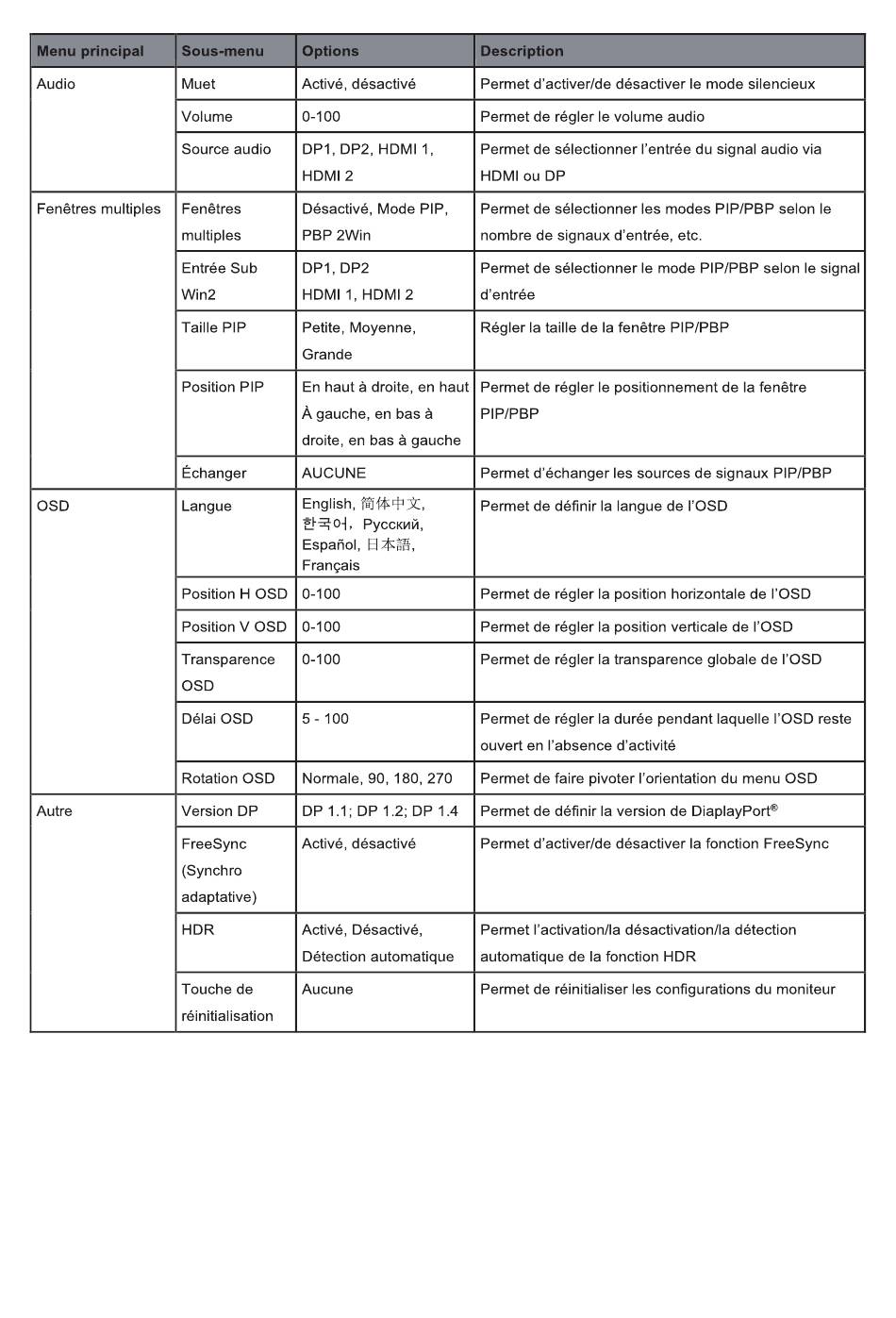 | Menu principal | Sous-menu | Options | Description |
|---|---|---|---|
| Audio | Muet | Activé, désactivé | Permet d'activer/de désactiver le mode silencieux |
| | Volume | 0-100 | Permet de régler le volume audio |
| | Source audio | DP1, DP2, HDMI 1, HDMI 2 | Permet de sélectionner l'entrée du signal audio via HDMI ou DP |
| Fenêtres multiples | Fenêtres multiples | Désactivé, Mode PIP, PBP 2Win | Permet de sélectionner les modes PIP/PBP selon le nombre de signaux d'entrée, etc. |
| | Entrée Sub Win2 | DP1, DP2 HDMI 1, HDMI 2 | Permet de sélectionner le mode PIP/PBP selon le signal d'entrée |
| | Taille PIP | Petite, Moyenne, Grande | Régler la taille de la fenêtre PIP/PBP |
| | Position PIP | En haut à droite, en haut À gauche, en bas à droite, en bas à gauche | Permet de régler le positionnement de la fenêtre PIP/PBP |
| | Échanger | AUCUNE | Permet d'échanger les sources de signaux PIP/PBP |
| OSD | Langue | English, 简体中文, 한국어, Русский, Español, 日本語, Français | Permet de définir la langue de l'OSD |
| | Position H OSD | 0-100 | Permet de régler la position horizontale de l'OSD |
| | Position V OSD | 0-100 | Permet de régler la position verticale de l'OSD |
| | Transparence OSD | 0-100 | Permet de régler la transparence globale de l'OSD |
| | Délai OSD | 5 - 100 | Permet de régler la durée pendant laquelle l'OSD reste ouvert en l'absence d'activité |
| | Rotation OSD | Normale, 90, 180, 270 | Permet de faire pivoter l'orientation du menu OSD |
| Autre | Version DP | DP 1.1; DP 1.2; DP 1.4 | Permet de définir la version de DiaplayPort® |
| | FreeSync (Synchro adaptative) | Activé, désactivé | Permet d'activer/de désactiver la fonction FreeSync |
| | HDR | Activé, Désactivé, Détection automatique | Permet l'activation/la désactivation/la détection automatique de la fonction HDR |
| | Touche de réinitialisation | Aucune | Permet de réinitialiser les configurations du moniteur |